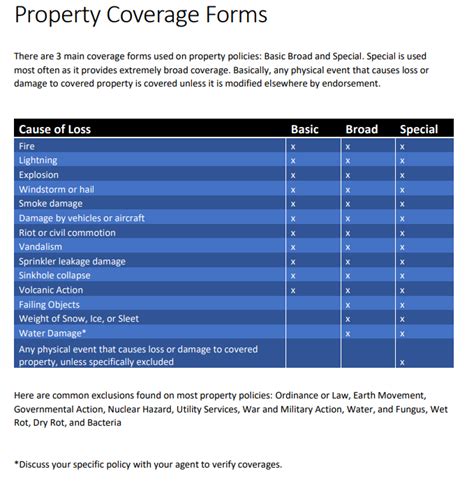 Property Coverage Forms

There are 3 main coverage forms used on property policies: Basic Broad and Special. Special is used most often as it provides extremely broad coverage. Basically, any physical event that causes loss or damage to covered property is covered unless it is modified elsewhere by endorsement.

| Cause of Loss | Basic | Broad | Special |
|---|---|---|---|
| Fire | x | x | x |
| Lightning | x | x | x |
| Explosion | x | x | x |
| Windstorm or hail | x | x | x |
| Smoke damage | x | x | x |
| Damage by vehicles or aircraft | x | x | x |
| Riot or civil commotion | x | x | x |
| Vandalism | x | x | x |
| Sprinkler leakage damage | x | x | x |
| Sinkhole collapse | x | x | x |
| Volcanic Action | x | x | x |
| Failing Objects | | x | x |
| Weight of Snow, Ice, or Sleet | | x | x |
| Water Damage* | | x | x |
| Any physical event that causes loss or damage to covered property, unless specifically excluded | | | x |

Here are common exclusions found on most property policies: Ordinance or Law, Earth Movement, Governmental Action, Nuclear Hazard, Utility Services, War and Military Action, Water, and Fungus, Wet Rot, Dry Rot, and Bacteria

*Discuss your specific policy with your agent to verify coverages.